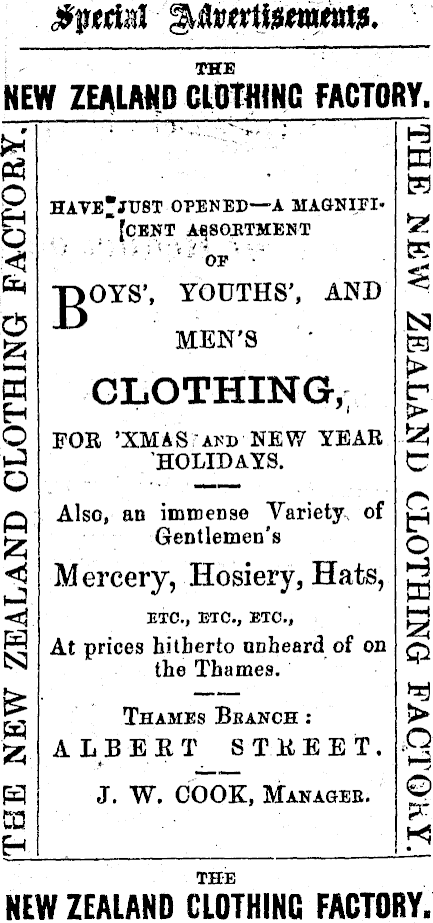 Special Advertisements.

THE
NEW ZEALAND CLOTHING FACTORY.

THE NEW ZEALAND CLOTHING FACTORY.

HAVE JUST OPENED—A MAGNIFICENT ASSORTMENT
OF
BOYS', YOUTHS', AND
MEN'S
CLOTHING,
FOR 'XMAS AND NEW YEAR HOLIDAYS.

Also, an immense Variety of Gentlemen's
Mercery, Hosiery, Hats,
ETC., ETC., ETC.,
At prices hitherto unheard of on the Thames.

THAMES BRANCH:
ALBERT STREET.

J. W. COOK, MANAGER.

THE NEW ZEALAND CLOTHING FACTORY.

THE
NEW ZEALAND CLOTHING FACTORY.